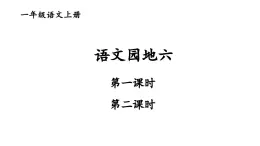 一年级语文上册

语文园地六

第一课时

第二课时